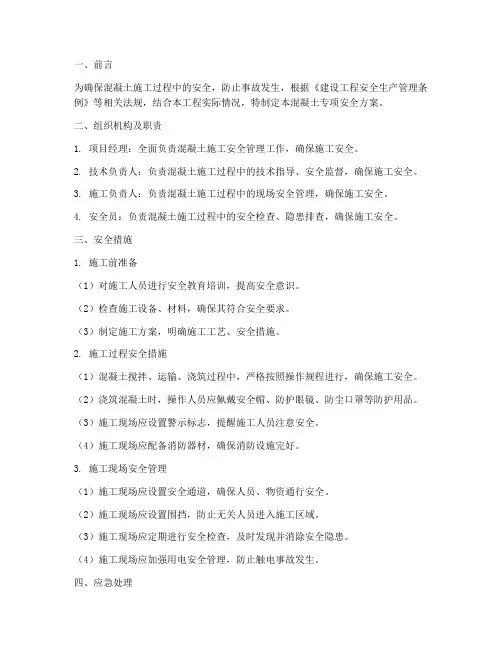 一、前言

为确保混凝土施工过程中的安全，防止事故发生，根据《建设工程安全生产管理条例》等相关法规，结合本工程实际情况，特制定本混凝土专项安全方案。

二、组织机构及职责

1. 项目经理：全面负责混凝土施工安全管理工作，确保施工安全。

2. 技术负责人：负责混凝土施工过程中的技术指导、安全监督，确保施工安全。

3. 施工负责人：负责混凝土施工过程中的现场安全管理，确保施工安全。

4. 安全员：负责混凝土施工过程中的安全检查、隐患排查，确保施工安全。

三、安全措施

1. 施工前准备

（1）对施工人员进行安全教育培训，提高安全意识。

（2）检查施工设备、材料，确保其符合安全要求。

（3）制定施工方案，明确施工工艺、安全措施。

2. 施工过程安全措施

（1）混凝土搅拌、运输、浇筑过程中，严格按照操作规程进行，确保施工安全。

（2）浇筑混凝土时，操作人员应佩戴安全帽、防护眼镜、防尘口罩等防护用品。

（3）施工现场应设置警示标志，提醒施工人员注意安全。

（4）施工现场应配备消防器材，确保消防设施完好。

3. 施工现场安全管理

（1）施工现场应设置安全通道，确保人员、物资通行安全。

（2）施工现场应设置围挡，防止无关人员进入施工区域。

（3）施工现场应定期进行安全检查，及时发现并消除安全隐患。

（4）施工现场应加强用电安全管理，防止触电事故发生。

四、应急处理